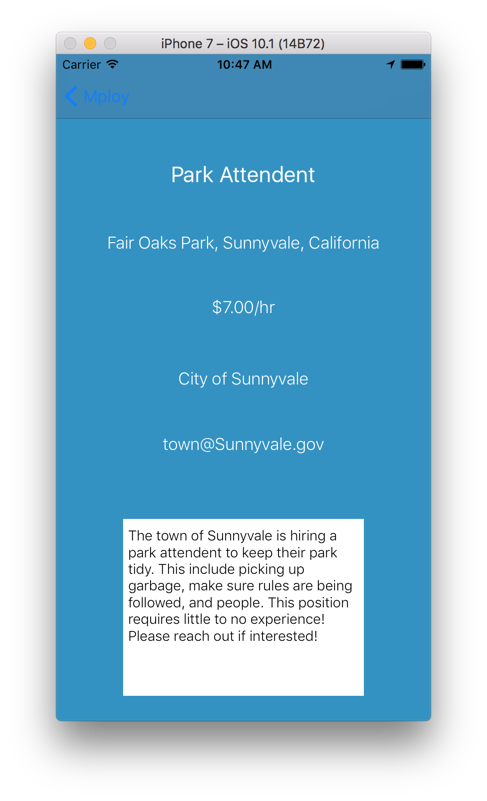 iPhone 7 – iOS 10.1 (14B72)

Carrier 10:47 AM

Mploy

Park Attendent

Fair Oaks Park, Sunnyvale, California

$7.00/hr

City of Sunnyvale

town@Sunnyvale.gov

The town of Sunnyvale is hiring a park attendent to keep their park tidy. This include picking up garbage, make sure rules are being followed, and people. This position requires little to no experience! Please reach out if interested!